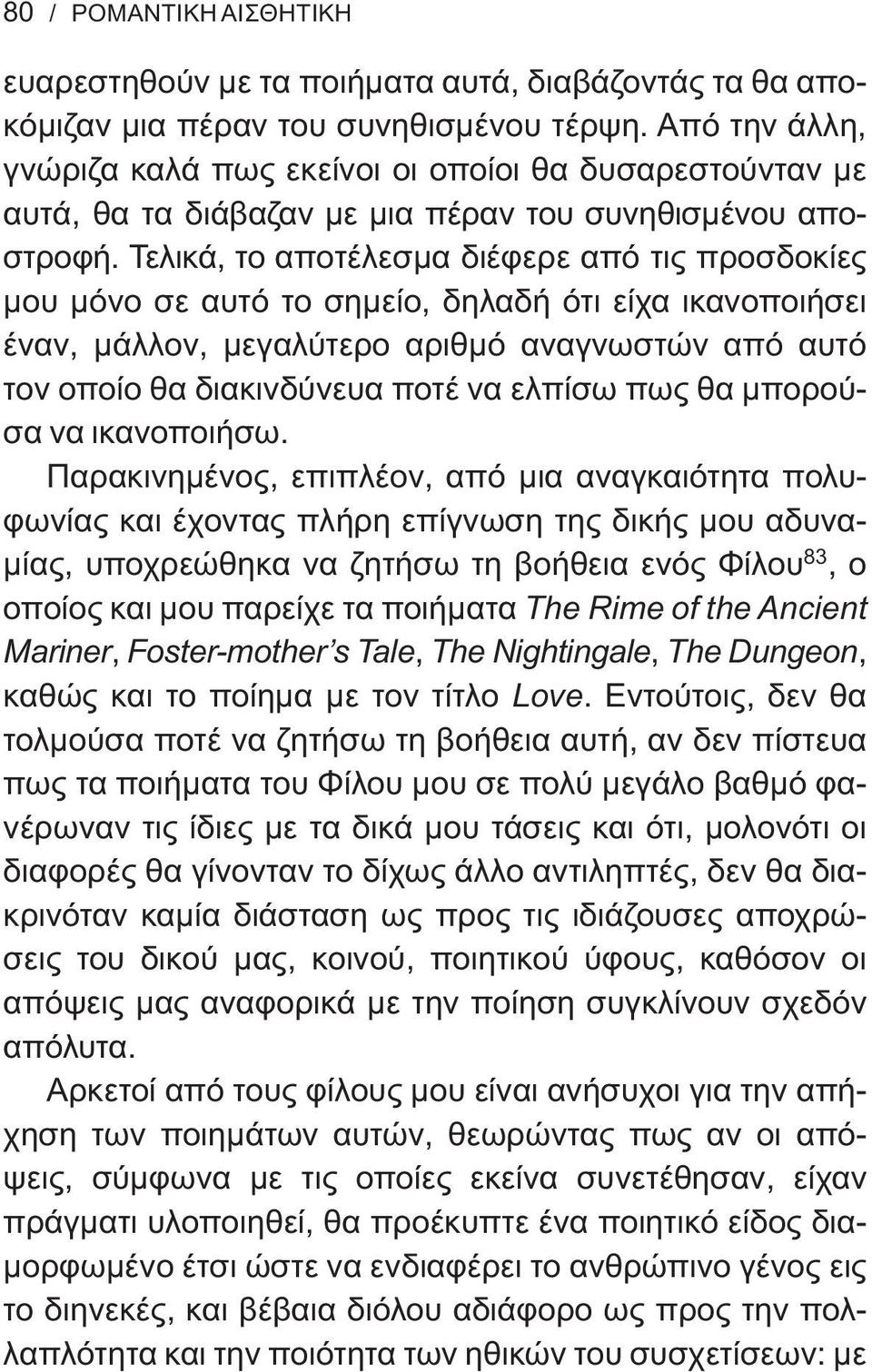 80 / ΡΟΜΑΝΤΙΚΗ ΑΙΣΘΗΤΙΚΗ

ευαρεστηθούν με τα ποιήματα αυτά, διαβάζοντάς τα θα αποκόμιζαν μια πέραν του συνηθισμένου τέρψη. Από την άλλη, γνώριζα καλά πως εκείνοι οι οποίοι θα δυσαρεστούνταν με αυτά, θα τα διάβαζαν με μια πέραν του συνηθισμένου αποστροφή. Τελικά, το αποτέλεσμα διέφερε από τις προσδοκίες μου μόνο σε αυτό το σημείο, δηλαδή ότι είχα ικανοποιήσει έναν, μάλλον, μεγαλύτερο αριθμό αναγνωστών από αυτό τον οποίο θα διακινδύνευα ποτέ να ελπίσω πως θα μπορούσα να ικανοποιήσω.

Παρακινημένος, επιπλέον, από μια αναγκαιότητα πολυφωνίας και έχοντας πλήρη επίγνωση της δικής μου αδυναμίας, υποχρεώθηκα να ζητήσω τη βοήθεια ενός Φίλου$^{83}$, ο οποίος και μου παρείχε τα ποιήματα The Rime of the Ancient Mariner, Foster-mother's Tale, The Nightingale, The Dungeon, καθώς και το ποίημα με τον τίτλο Love. Εντούτοις, δεν θα τολμούσα ποτέ να ζητήσω τη βοήθεια αυτή, αν δεν πίστευα πως τα ποιήματα του Φίλου μου σε πολύ μεγάλο βαθμό φανέρωναν τις ίδιες με τα δικά μου τάσεις και ότι, μολονότι οι διαφορές θα γίνονταν το δίχως άλλο αντιληπτές, δεν θα διακρινόταν καμία διάσταση ως προς τις ιδιάζουσες αποχρώσεις του δικού μας, κοινού, ποιητικού ύφους, καθόσον οι απόψεις μας αναφορικά με την ποίηση συγκλίνουν σχεδόν απόλυτα.

Αρκετοί από τους φίλους μου είναι ανήσυχοι για την απήχηση των ποιημάτων αυτών, θεωρώντας πως αν οι απόψεις, σύμφωνα με τις οποίες εκείνα συνετέθησαν, είχαν πράγματι υλοποιηθεί, θα προέκυπτε ένα ποιητικό είδος διαμορφωμένο έτσι ώστε να ενδιαφέρει το ανθρώπινο γένος εις το διηνεκές, και βέβαια διόλου αδιάφορο ως προς την πολλαπλότητα και την ποιότητα των ηθικών του συσχετίσεων: με